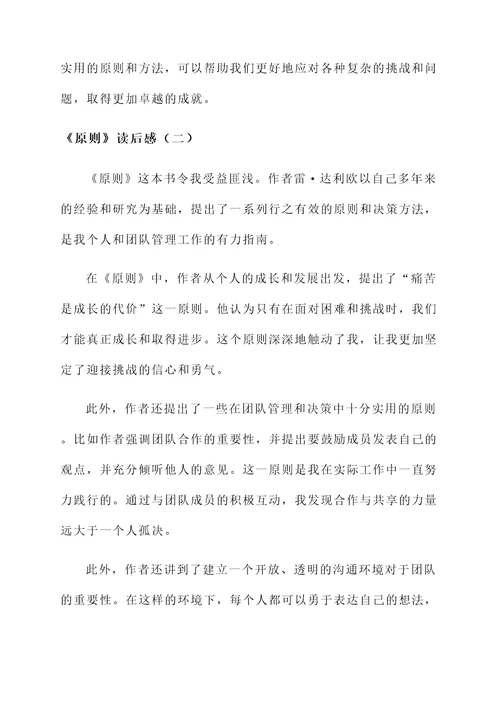 实用的原则和方法，可以帮助我们更好地应对各种复杂的挑战和问题，取得更加卓越的成就。

《原则》读后感（二）

《原则》这本书令我受益匪浅。作者雷·达利欧以自己多年来的经验和研究为基础，提出了一系列行之有效的原则和决策方法，是我个人和团队管理工作的有力指南。

在《原则》中，作者从个人的成长和发展出发，提出了“痛苦是成长的代价”这一原则。他认为只有在面对困难和挑战时，我们才能真正成长和取得进步。这个原则深深地触动了我，让我更加坚定了迎接挑战的信心和勇气。

此外，作者还提出了一些在团队管理和决策中十分实用的原则。比如作者强调团队合作的重要性，并提出要鼓励成员发表自己的观点，并充分倾听他人的意见。这一原则是我在实际工作中一直努力践行的。通过与团队成员的积极互动，我发现合作与共享的力量远大于一个人孤决。

此外，作者还讲到了建立一个开放、透明的沟通环境对于团队的重要性。在这样的环境下，每个人都可以勇于表达自己的想法，